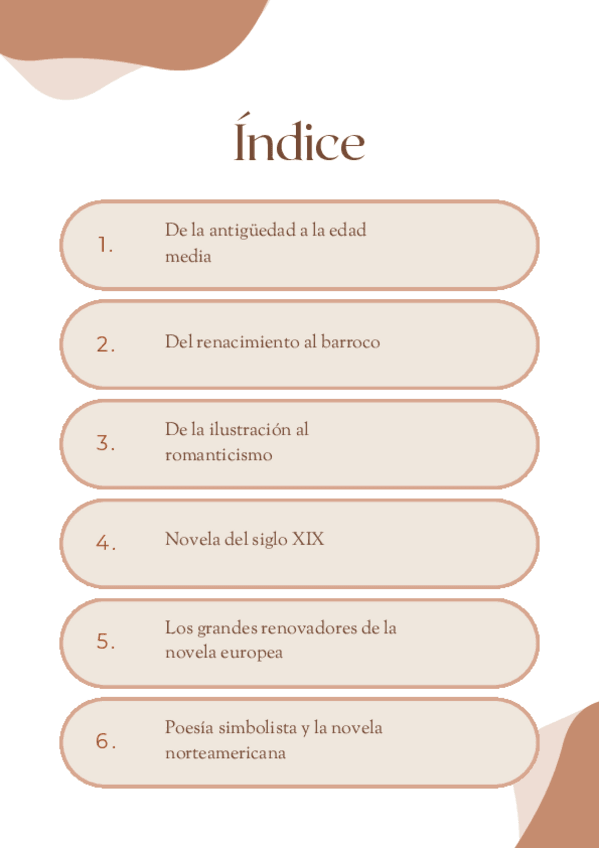 Índice

1. De la antigüedad a la edad media

2. Del renacimiento al barroco

3. De la ilustración al romanticismo

4. Novela del siglo XIX

5. Los grandes renovadores de la novela europea

6. Poesía simbolista y la novela norteamericana